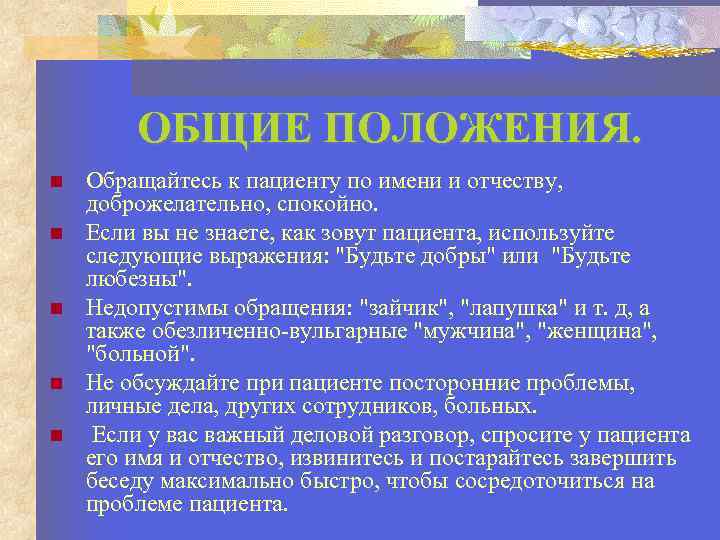 ОБЩИЕ ПОЛОЖЕНИЯ.

Обращайтесь к пациенту по имени и отчеству, доброжелательно, спокойно.

Если вы не знаете, как зовут пациента, используйте следующие выражения: "Будьте добры" или "Будьте любезны".

Недопустимы обращения: "зайчик", "лапушка" и т. д, а также обезличенно-вульгарные "мужчина", "женщина", "больной".

Не обсуждайте при пациенте посторонние проблемы, личные дела, других сотрудников, больных.

Если у вас важный деловой разговор, спросите у пациента его имя и отчество, извинитесь и постарайтесь завершить беседу максимально быстро, чтобы сосредоточиться на проблеме пациента.